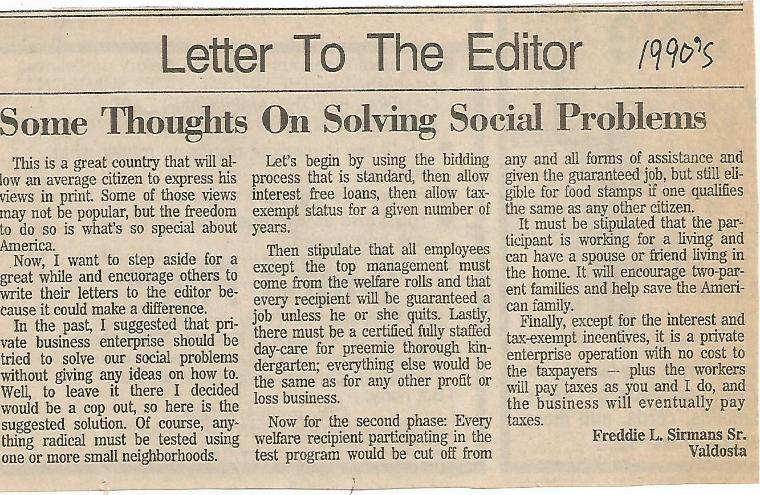 Letter To The Editor 1990's

Some Thoughts On Solving Social Problems

This is a great country that will allow an average citizen to express his views in print. Some of those views may not be popular, but the freedom to do so is what's so special about America.

Now, I want to step aside for a great while and encourage others to write their letters to the editor because it could make a difference.

In the past, I suggested that private business enterprise should be tried to solve our social problems without giving any ideas on how to. Well, to leave it there I decided would be a cop out, so here is the suggested solution. Of course, anything radical must be tested using one or more small neighborhoods.

Let's begin by using the bidding process that is standard, then allow interest free loans, then allow tax-exempt status for a given number of years.

Then stipulate that all employees except the top management must come from the welfare rolls and that every recipient will be guaranteed a job unless he or she quits. Lastly, there must be a certified fully staffed day-care for preemie thorough kindergarten; everything else would be the same as for any other profit or loss business.

Now for the second phase: Every welfare recipient participating in the test program would be cut off from any and all forms of assistance and given the guaranteed job, but still eligible for food stamps if one qualifies the same as any other citizen.

It must be stipulated that the participant is working for a living and can have a spouse or friend living in the home. It will encourage two-parent families and help save the American family.

Finally, except for the interest and tax-exempt incentives, it is a private enterprise operation with no cost to the taxpayers — plus the workers will pay taxes as you and I do, and the business will eventually pay taxes.

Freddie L. Sirmans Sr.
Valdosta